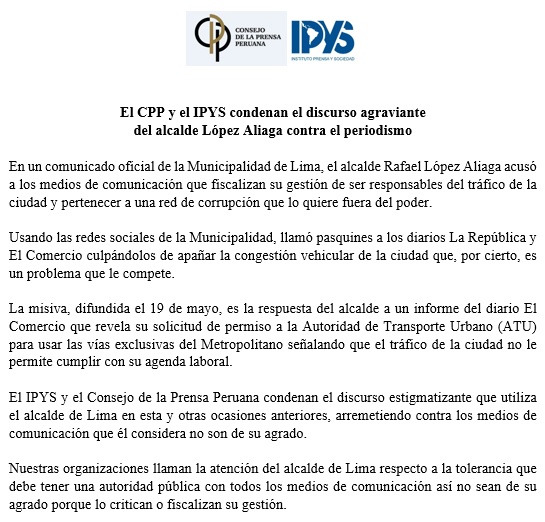 CONSEJO DE LA PRENSA PERUANA

IPYS
INSTITUTO PRENSA Y SOCIEDAD

El CPP y el IPYS condenan el discurso agraviante del alcalde López Aliaga contra el periodismo

En un comunicado oficial de la Municipalidad de Lima, el alcalde Rafael López Aliaga acusó a los medios de comunicación que fiscalizan su gestión de ser responsables del tráfico de la ciudad y pertenecer a una red de corrupción que lo quiere fuera del poder.

Usando las redes sociales de la Municipalidad, llamó pasquines a los diarios La República y El Comercio culpándolos de apañar la congestión vehicular de la ciudad que, por cierto, es un problema que le compete.

La misiva, difundida el 19 de mayo, es la respuesta del alcalde a un informe del diario El Comercio que revela su solicitud de permiso a la Autoridad de Transporte Urbano (ATU) para usar las vías exclusivas del Metropolitano señalando que el tráfico de la ciudad no le permite cumplir con su agenda laboral.

El IPYS y el Consejo de la Prensa Peruana condenan el discurso estigmatizante que utiliza el alcalde de Lima en esta y otras ocasiones anteriores, arremetiendo contra los medios de comunicación que él considera no son de su agrado.

Nuestras organizaciones llaman la atención del alcalde de Lima respecto a la tolerancia que debe tener una autoridad pública con todos los medios de comunicación así no sean de su agrado porque lo critican o fiscalizan su gestión.